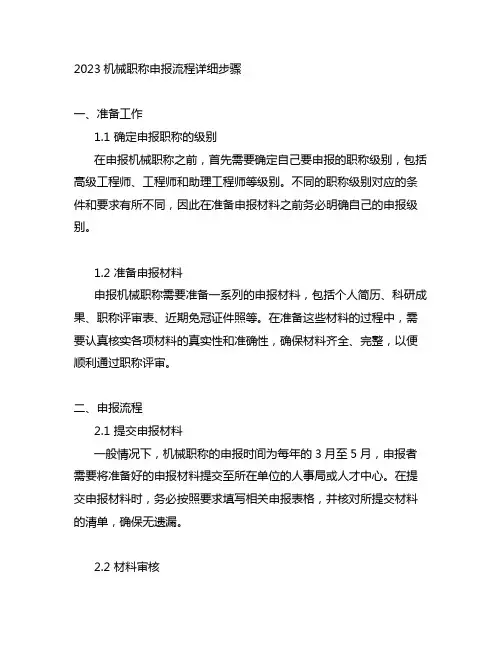 2023 机械职称申报流程详细步骤

一、准备工作

1.1 确定申报职称的级别

在申报机械职称之前，首先需要确定自己要申报的职称级别，包括高级工程师、工程师和助理工程师等级别。不同的职称级别对应的条件和要求有所不同，因此在准备申报材料之前务必明确自己的申报级别。

1.2 准备申报材料

申报机械职称需要准备一系列的申报材料，包括个人简历、科研成果、职称评审表、近期免冠证件照等。在准备这些材料的过程中，需要认真核实各项材料的真实性和准确性，确保材料齐全、完整，以便顺利通过职称评审。

二、申报流程

2.1 提交申报材料

一般情况下，机械职称的申报时间为每年的 3 月至 5 月，申报者需要将准备好的申报材料提交至所在单位的人事局或人才中心。在提交申报材料时，务必按照要求填写相关申报表格，并核对所提交材料的清单，确保无遗漏。

2.2 材料审核